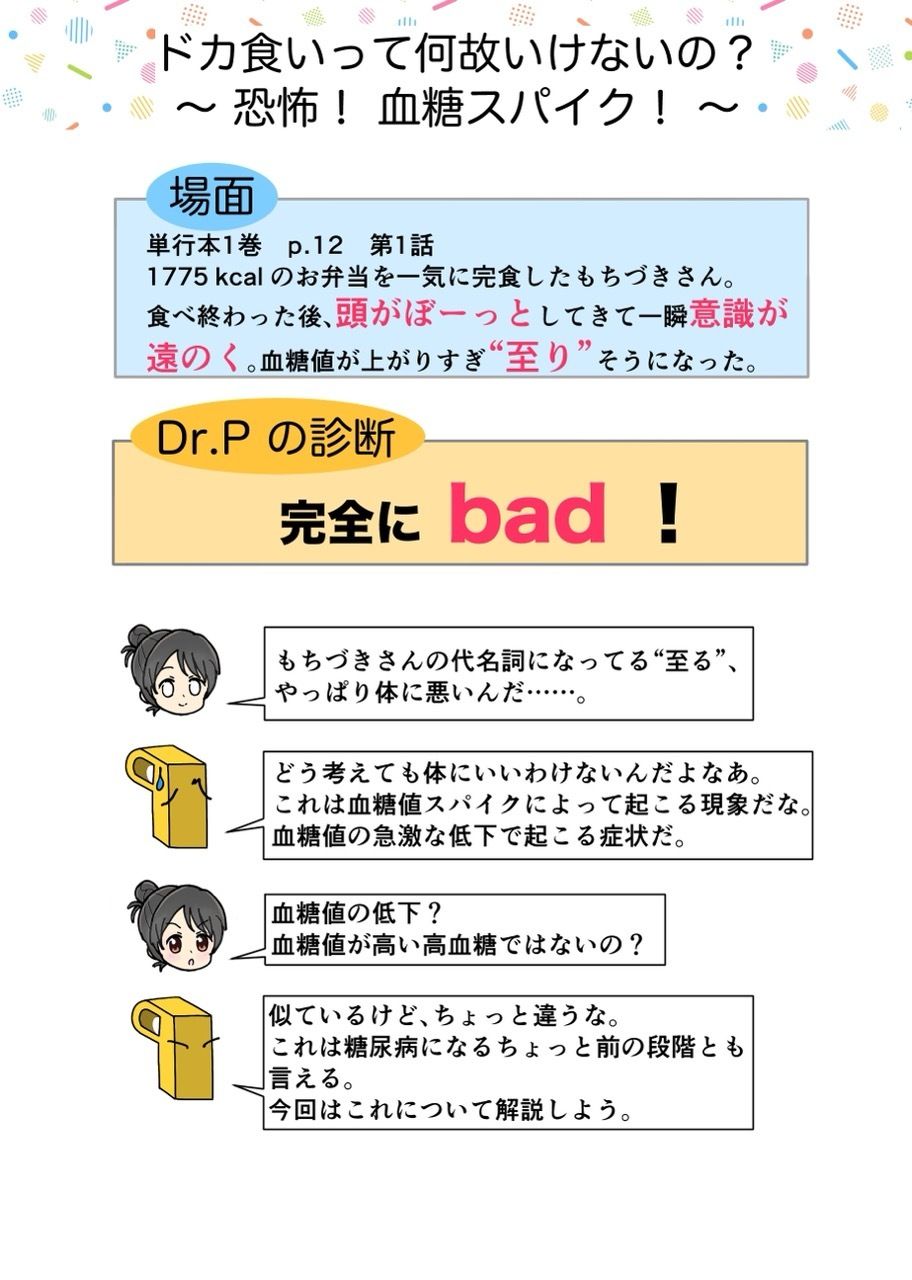 ドカ食いって何故いけないの？
～ 恐怖！ 血糖スパイク！ ～

場面

単行本1巻　p.12　第1話
1775 kcal のお弁当を一気に完食したもちづきさん。
食べ終わった後、頭がぼーっとしてきて一瞬意識が遠のく。血糖値が上がりすぎ“至り”そうになった。

Dr.P の診断

完全に bad ！

もちづきさんの代名詞になってる“至る”、やっぱり体に悪いんだ……。

どう考えても体にいいわけないんだよなあ。
これは血糖値スパイクによって起こる現象だな。
血糖値の急激な低下で起こる症状だ。

血糖値の低下？
血糖値が高い高血糖ではないの？

似ているけど、ちょっと違うな。
これは糖尿病になるちょっと前の段階とも言える。
今回はこれについて解説しよう。